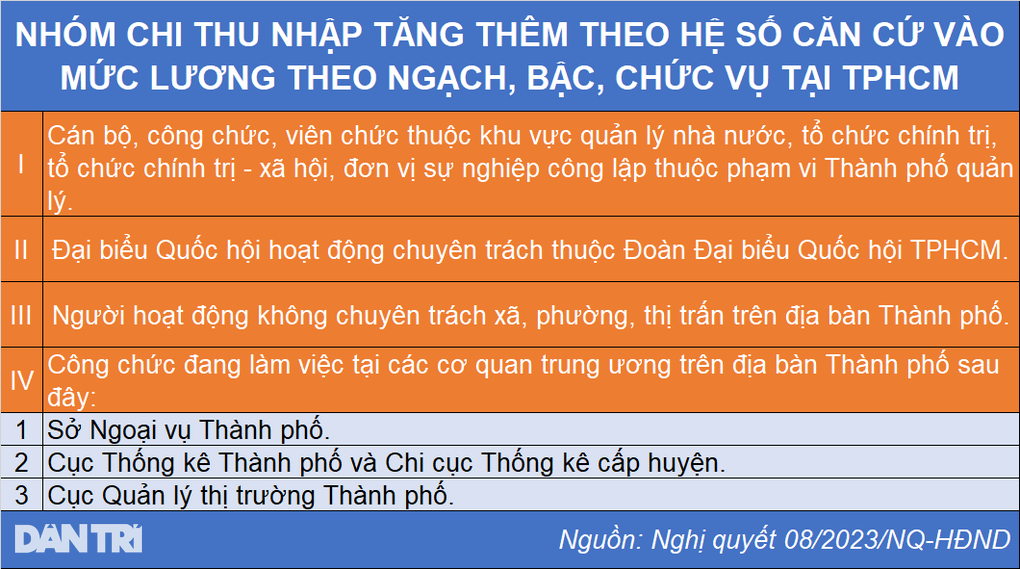 NHÓM CHI THU NHẬP TĂNG THÊM THEO HỆ SỐ CĂN CỨ VÀO MỨC LƯƠNG THEO NGẠCH, BẬC, CHỨC VỤ TẠI TPHCM

| | |
|---|---|
| I | Cán bộ, công chức, viên chức thuộc khu vực quản lý nhà nước, tổ chức chính trị, tổ chức chính trị - xã hội, đơn vị sự nghiệp công lập thuộc phạm vi Thành phố quản lý. |
| II | Đại biểu Quốc hội hoạt động chuyên trách thuộc Đoàn Đại biểu Quốc hội TPHCM. |
| III | Người hoạt động không chuyên trách xã, phường, thị trấn trên địa bàn Thành phố. |
| IV | Công chức đang làm việc tại các cơ quan trung ương trên địa bàn Thành phố sau đây: |
| 1 | Sở Ngoại vụ Thành phố. |
| 2 | Cục Thống kê Thành phố và Chi cục Thống kê cấp huyện. |
| 3 | Cục Quản lý thị trường Thành phố. |

DÂN TRÍ

Nguồn: Nghị quyết 08/2023/NQ-HĐND